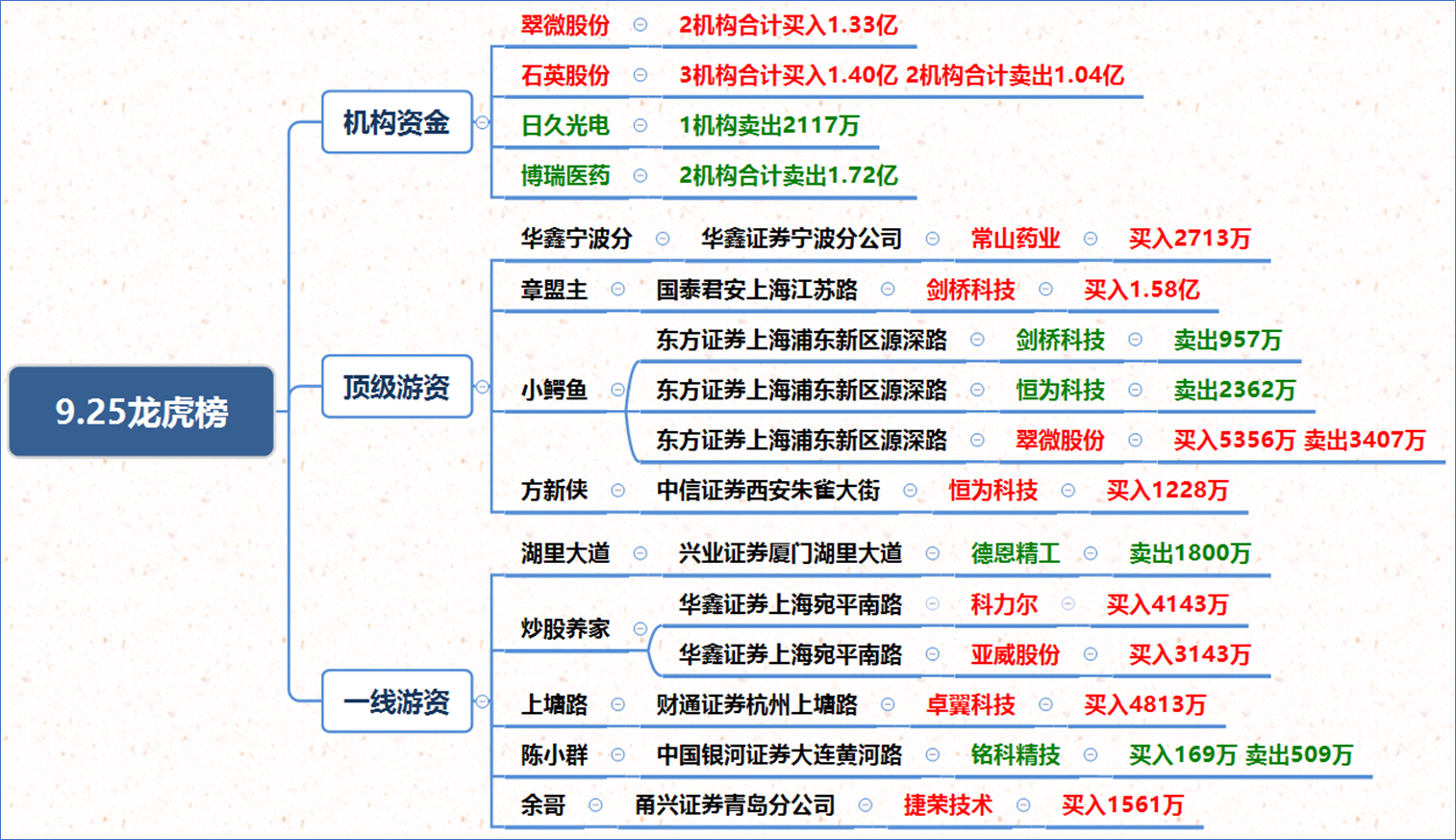 9.25龙虎榜

机构资金
翠微股份 2机构合计买入1.33亿
石英股份 3机构合计买入1.40亿 2机构合计卖出1.04亿
日久光电 1机构卖出2117万
博瑞医药 2机构合计卖出1.72亿

顶级游资
华鑫宁波分 华鑫证券宁波分公司 常山药业 买入2713万
章盟主 国泰君安上海江苏路 剑桥科技 买入1.58亿
小鳄鱼 东方证券上海浦东新区源深路 剑桥科技 卖出957万
东方证券上海浦东新区源深路 恒为科技 卖出2362万
东方证券上海浦东新区源深路 翠微股份 买入5356万 卖出3407万
方新侠 中信证券西安朱雀大街 恒为科技 买入1228万

一线游资
湖里大道 兴业证券厦门湖里大道 德恩精工 卖出1800万
炒股养家 华鑫证券上海宛平南路 科力尔 买入4143万
华鑫证券上海宛平南路 亚威股份 买入3143万
上塘路 财通证券杭州上塘路 卓翼科技 买入4813万
陈小群 中国银河证券大连黄河路 铭科精技 买入169万 卖出509万
余哥 甬兴证券青岛分公司 捷荣技术 买入1561万